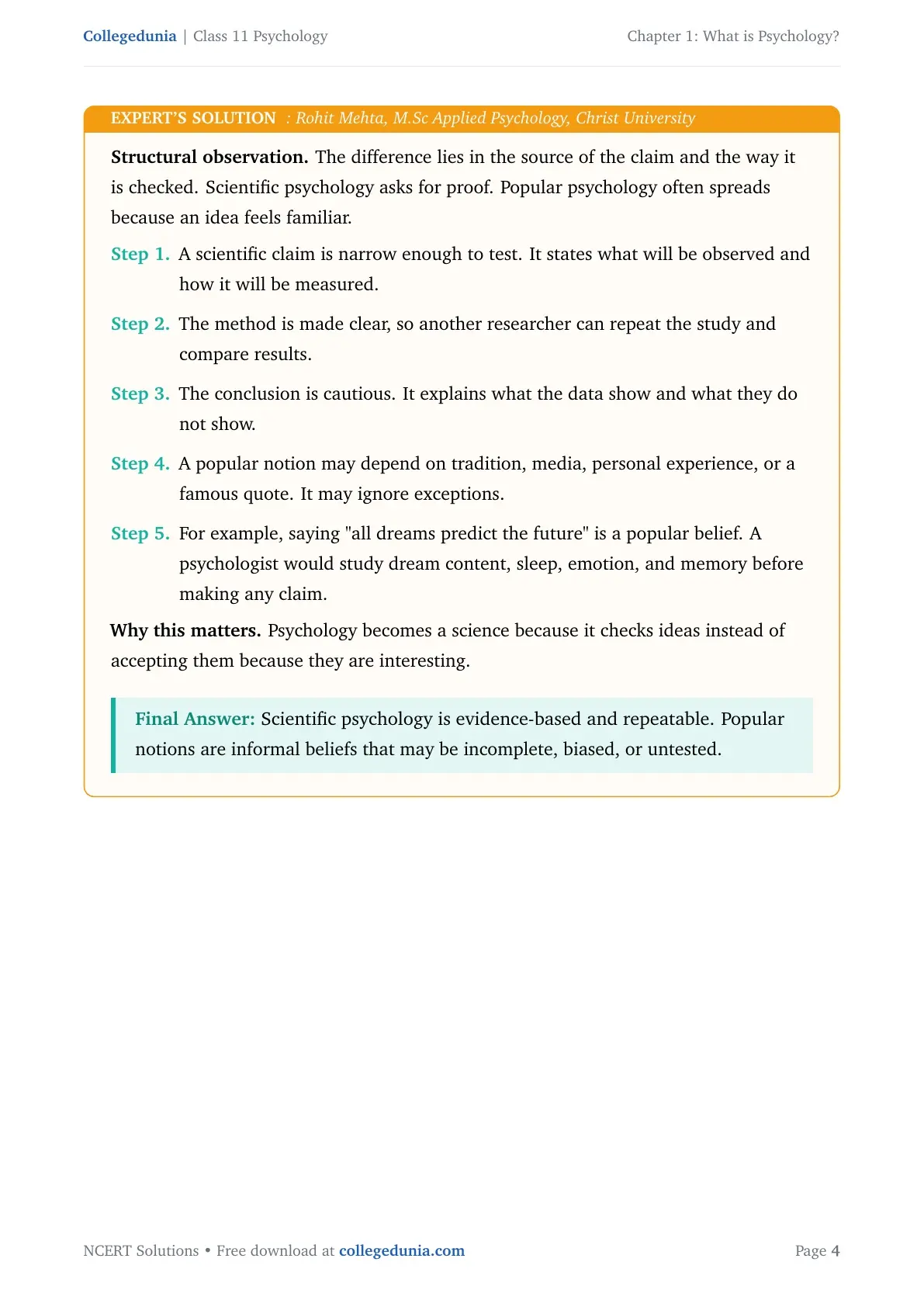 Collegedunia | Class 11 Psychology
Chapter 1: What is Psychology?

EXPERT'S SOLUTION : Rohit Mehta, M.Sc Applied Psychology, Christ University

Structural observation. The difference lies in the source of the claim and the way it is checked. Scientific psychology asks for proof. Popular psychology often spreads because an idea feels familiar.

Step 1. A scientific claim is narrow enough to test. It states what will be observed and how it will be measured.

Step 2. The method is made clear, so another researcher can repeat the study and compare results.

Step 3. The conclusion is cautious. It explains what the data show and what they do not show.

Step 4. A popular notion may depend on tradition, media, personal experience, or a famous quote. It may ignore exceptions.

Step 5. For example, saying "all dreams predict the future" is a popular belief. A psychologist would study dream content, sleep, emotion, and memory before making any claim.

Why this matters. Psychology becomes a science because it checks ideas instead of accepting them because they are interesting.

Final Answer: Scientific psychology is evidence-based and repeatable. Popular notions are informal beliefs that may be incomplete, biased, or untested.

NCERT Solutions • Free download at collegedunia.com
Page 4